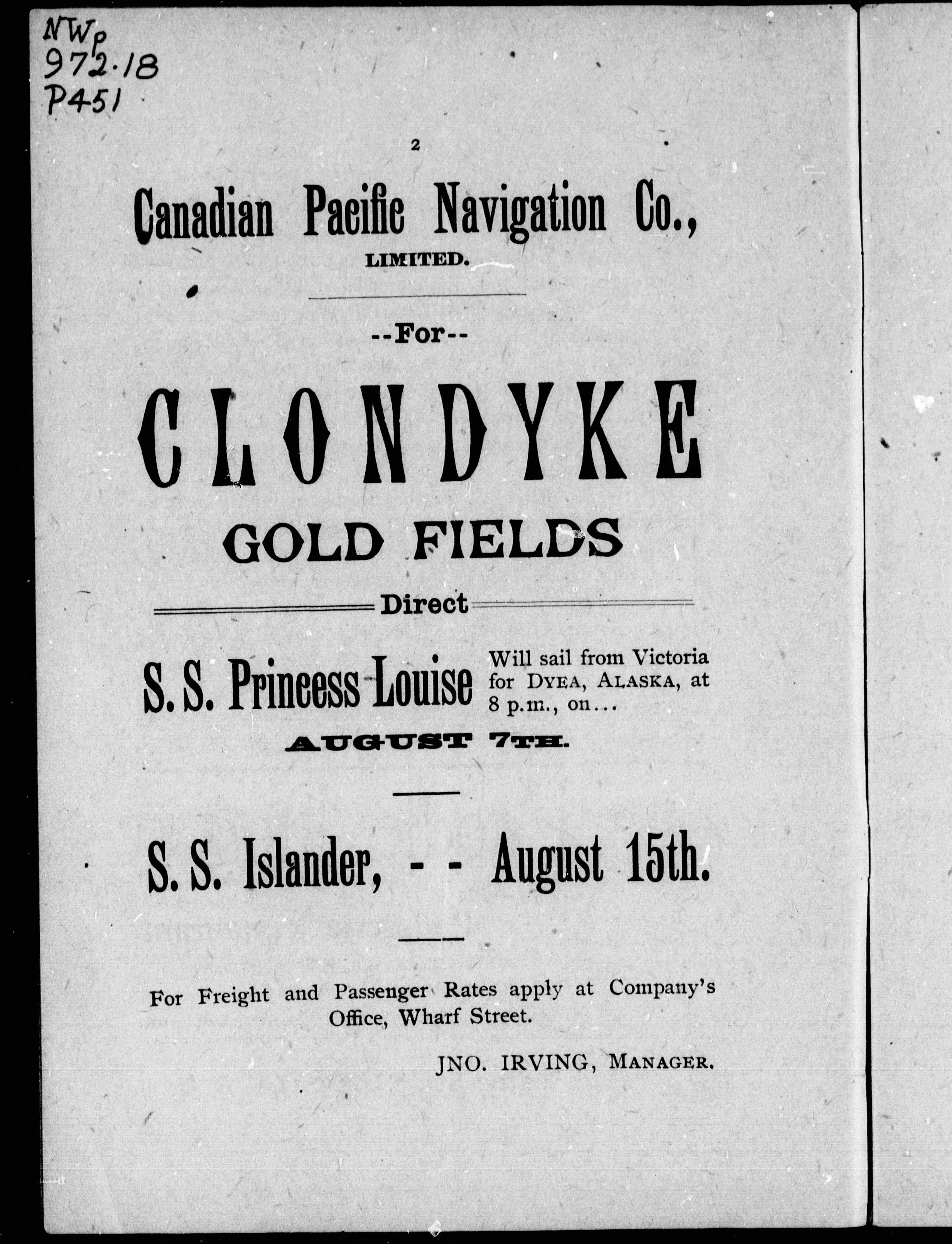 NWp
972.18
P451

2

Canadian Pacific Navigation Co.,
LIMITED.

--For--

CLONDYKE
GOLD FIELDS

Direct

S. S. Princess Louise Will sail from Victoria for DYEA, ALASKA, at 8 p.m., on...
AUGUST 7TH.

S. S. Islander, - - August 15th.

For Freight and Passenger Rates apply at Company's Office, Wharf Street.

JNO. IRVING, MANAGER.